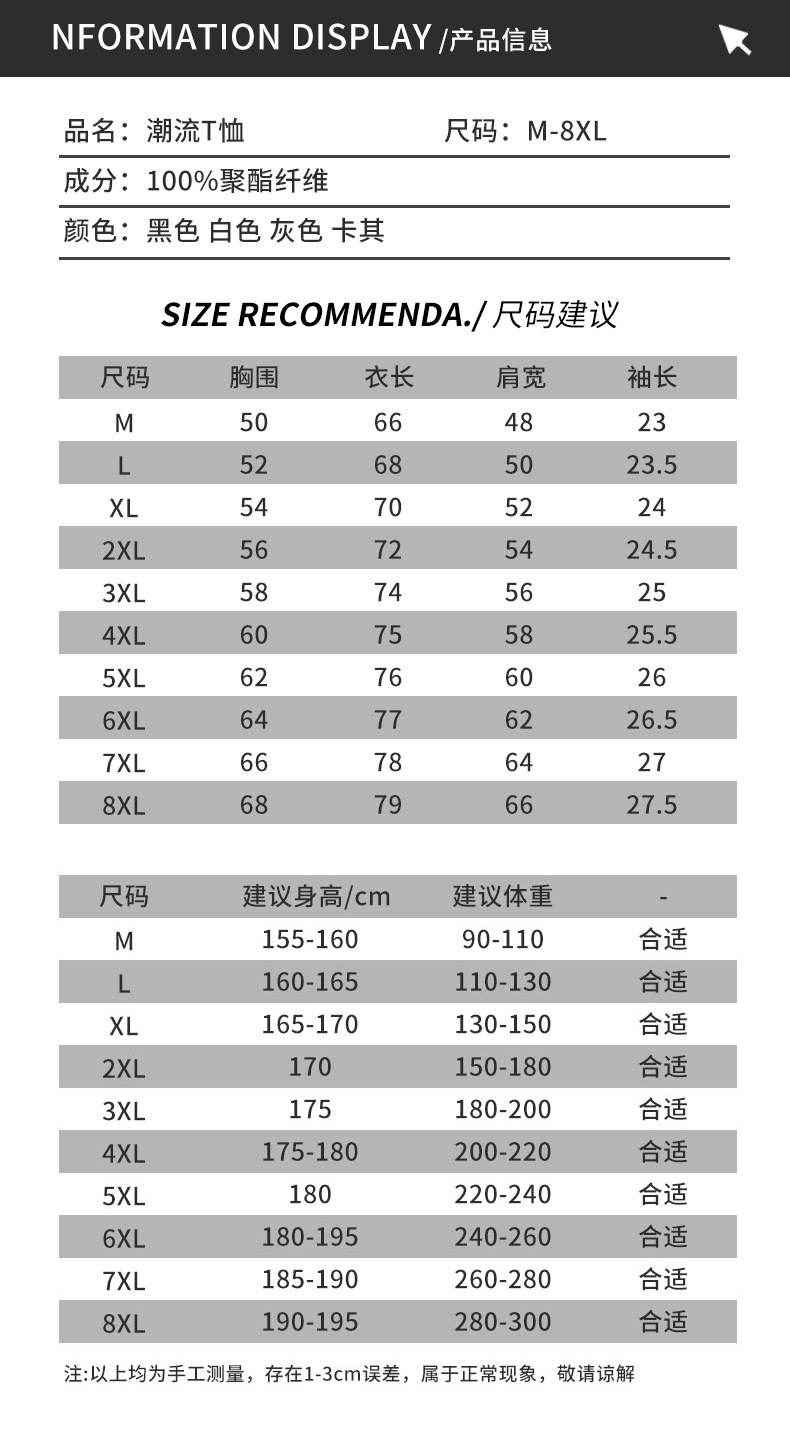 NFORMATION DISPLAY /产品信息

品名：潮流T恤　　尺码：M-8XL

成分：100%聚酯纤维

颜色：黑色 白色 灰色 卡其

SIZE RECOMMENDA./ 尺码建议

| 尺码 | 胸围 | 衣长 | 肩宽 | 袖长 |
|---|---|---|---|---|
| M | 50 | 66 | 48 | 23 |
| L | 52 | 68 | 50 | 23.5 |
| XL | 54 | 70 | 52 | 24 |
| 2XL | 56 | 72 | 54 | 24.5 |
| 3XL | 58 | 74 | 56 | 25 |
| 4XL | 60 | 75 | 58 | 25.5 |
| 5XL | 62 | 76 | 60 | 26 |
| 6XL | 64 | 77 | 62 | 26.5 |
| 7XL | 66 | 78 | 64 | 27 |
| 8XL | 68 | 79 | 66 | 27.5 |

| 尺码 | 建议身高/cm | 建议体重 | - |
|---|---|---|---|
| M | 155-160 | 90-110 | 合适 |
| L | 160-165 | 110-130 | 合适 |
| XL | 165-170 | 130-150 | 合适 |
| 2XL | 170 | 150-180 | 合适 |
| 3XL | 175 | 180-200 | 合适 |
| 4XL | 175-180 | 200-220 | 合适 |
| 5XL | 180 | 220-240 | 合适 |
| 6XL | 180-195 | 240-260 | 合适 |
| 7XL | 185-190 | 260-280 | 合适 |
| 8XL | 190-195 | 280-300 | 合适 |

注:以上均为手工测量，存在1-3cm误差，属于正常现象，敬请谅解